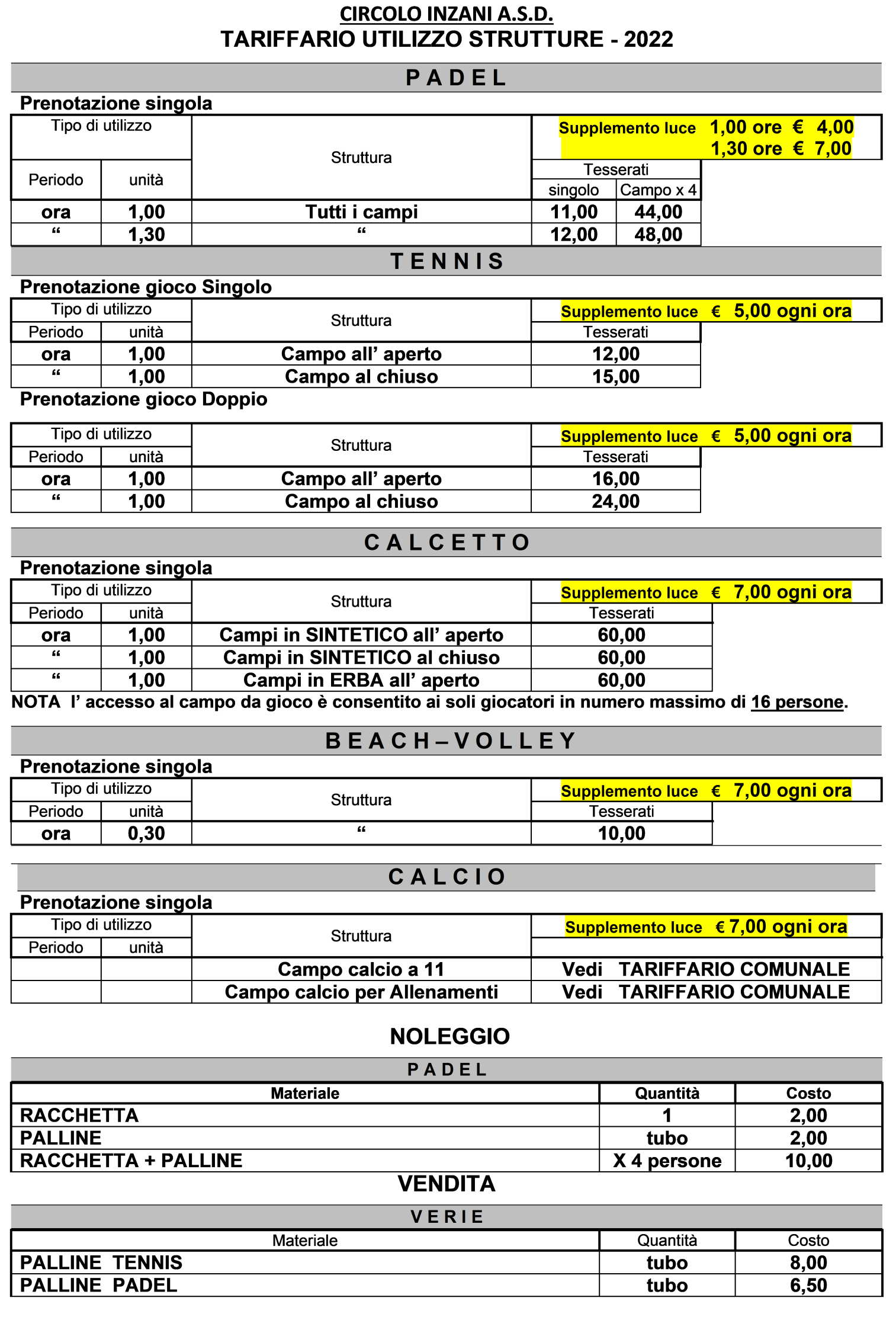 CIRCOLO INZANI A.S.D.
TARIFFARIO UTILIZZO STRUTTURE - 2022

P A D E L

Prenotazione singola

| Tipo di utilizzo | | Struttura | Supplemento luce 1,00 ore € 4,00 1,30 ore € 7,00 | |
|---|---|---|---|---|
| | | | Tesserati | |
| Periodo | unità | | singolo | Campo x 4 |
| ora | 1,00 | Tutti i campi | 11,00 | 44,00 |
| “ | 1,30 | “ | 12,00 | 48,00 |

T E N N I S

Prenotazione gioco Singolo

| Tipo di utilizzo | | Struttura | Supplemento luce € 5,00 ogni ora |
|---|---|---|---|
| Periodo | unità | | Tesserati |
| ora | 1,00 | Campo all' aperto | 12,00 |
| “ | 1,00 | Campo al chiuso | 15,00 |

Prenotazione gioco Doppio

| Tipo di utilizzo | | Struttura | Supplemento luce € 5,00 ogni ora |
|---|---|---|---|
| Periodo | unità | | Tesserati |
| ora | 1,00 | Campo all' aperto | 16,00 |
| “ | 1,00 | Campo al chiuso | 24,00 |

C A L C E T T O

Prenotazione singola

| Tipo di utilizzo | | Struttura | Supplemento luce € 7,00 ogni ora |
|---|---|---|---|
| Periodo | unità | | Tesserati |
| ora | 1,00 | Campi in SINTETICO all' aperto | 60,00 |
| “ | 1,00 | Campi in SINTETICO al chiuso | 60,00 |
| “ | 1,00 | Campi in ERBA all' aperto | 60,00 |

NOTA l' accesso al campo da gioco è consentito ai soli giocatori in numero massimo di 16 persone.

B E A C H – V O L L E Y

Prenotazione singola

| Tipo di utilizzo | | Struttura | Supplemento luce € 7,00 ogni ora |
|---|---|---|---|
| Periodo | unità | | Tesserati |
| ora | 0,30 | “ | 10,00 |

C A L C I O

Prenotazione singola

| Tipo di utilizzo | | Struttura | Supplemento luce € 7,00 ogni ora |
|---|---|---|---|
| Periodo | unità | | |
| | | Campo calcio a 11 | Vedi TARIFFARIO COMUNALE |
| | | Campo calcio per Allenamenti | Vedi TARIFFARIO COMUNALE |

NOLEGGIO

P A D E L

| Materiale | Quantità | Costo |
|---|---|---|
| RACCHETTA | 1 | 2,00 |
| PALLINE | tubo | 2,00 |
| RACCHETTA + PALLINE | X 4 persone | 10,00 |

VENDITA

V E R I E

| Materiale | Quantità | Costo |
|---|---|---|
| PALLINE TENNIS | tubo | 8,00 |
| PALLINE PADEL | tubo | 6,50 |